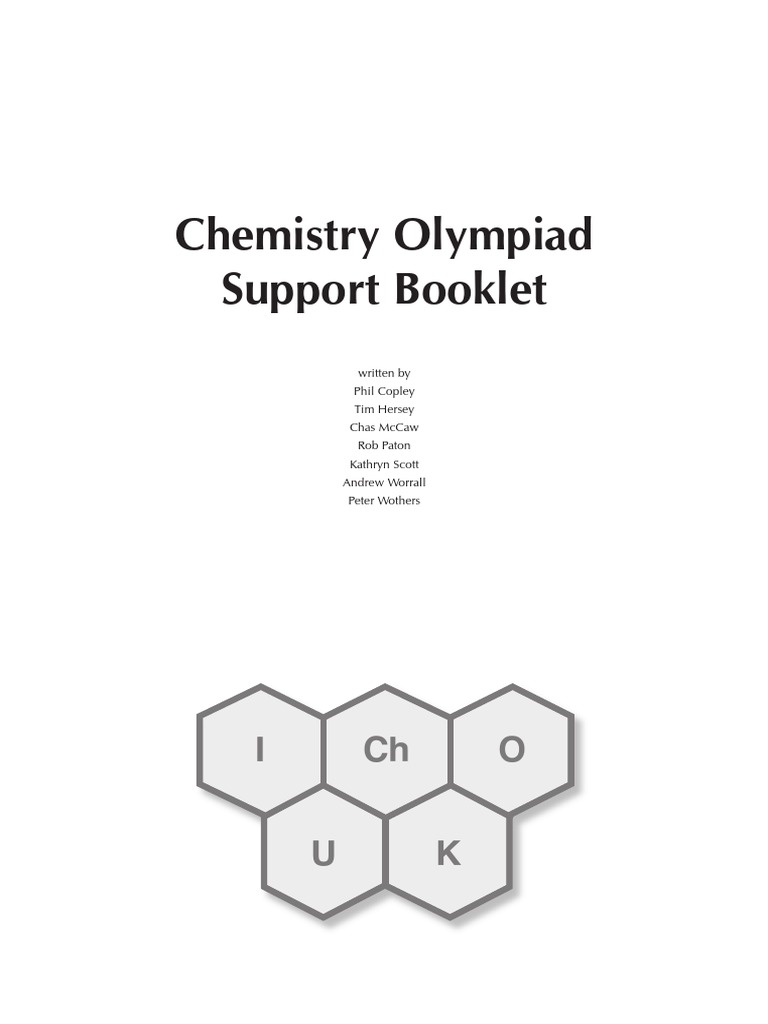 Chemistry Olympiad Support Booklet

written by
Phil Copley
Tim Hersey
Chas McCaw
Rob Paton
Kathryn Scott
Andrew Worrall
Peter Wothers

I Ch O
U K